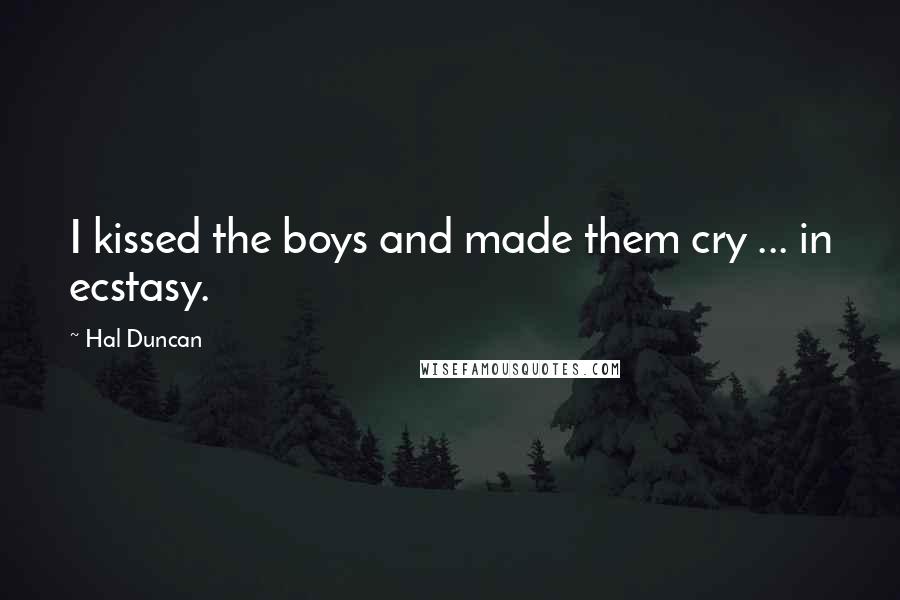 I kissed the boys and made them cry ... in ecstasy.

~ Hal Duncan

WISEFAMOUSQUOTES.COM